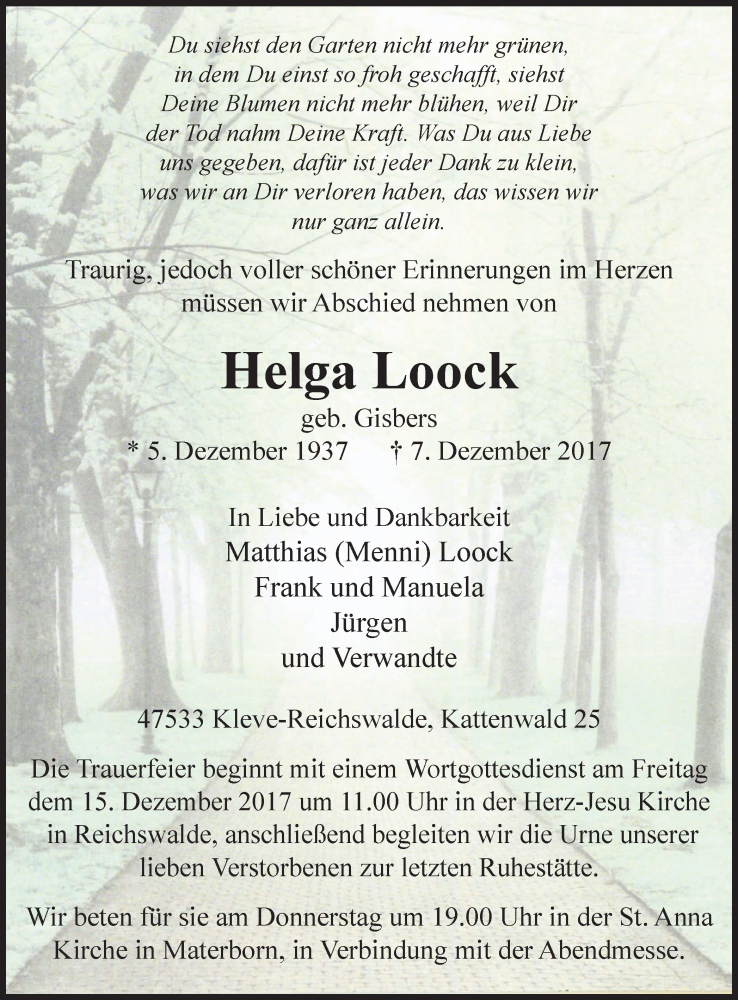 Du siehst den Garten nicht mehr grünen, in dem Du einst so froh geschafft, siehst Deine Blumen nicht mehr blühen, weil Dir der Tod nahm Deine Kraft. Was Du aus Liebe uns gegeben, dafür ist jeder Dank zu klein, was wir an Dir verloren haben, das wissen wir nur ganz allein.

Traurig, jedoch voller schöner Erinnerungen im Herzen müssen wir Abschied nehmen von

Helga Loock

geb. Gisbers

* 5. Dezember 1937 † 7. Dezember 2017

In Liebe und Dankbarkeit
Matthias (Menni) Loock
Frank und Manuela
Jürgen
und Verwandte

47533 Kleve-Reichswalde, Kattenwald 25

Die Trauerfeier beginnt mit einem Wortgottesdienst am Freitag dem 15. Dezember 2017 um 11.00 Uhr in der Herz-Jesu Kirche in Reichswalde, anschließend begleiten wir die Urne unserer lieben Verstorbenen zur letzten Ruhestätte.

Wir beten für sie am Donnerstag um 19.00 Uhr in der St. Anna Kirche in Materborn, in Verbindung mit der Abendmesse.